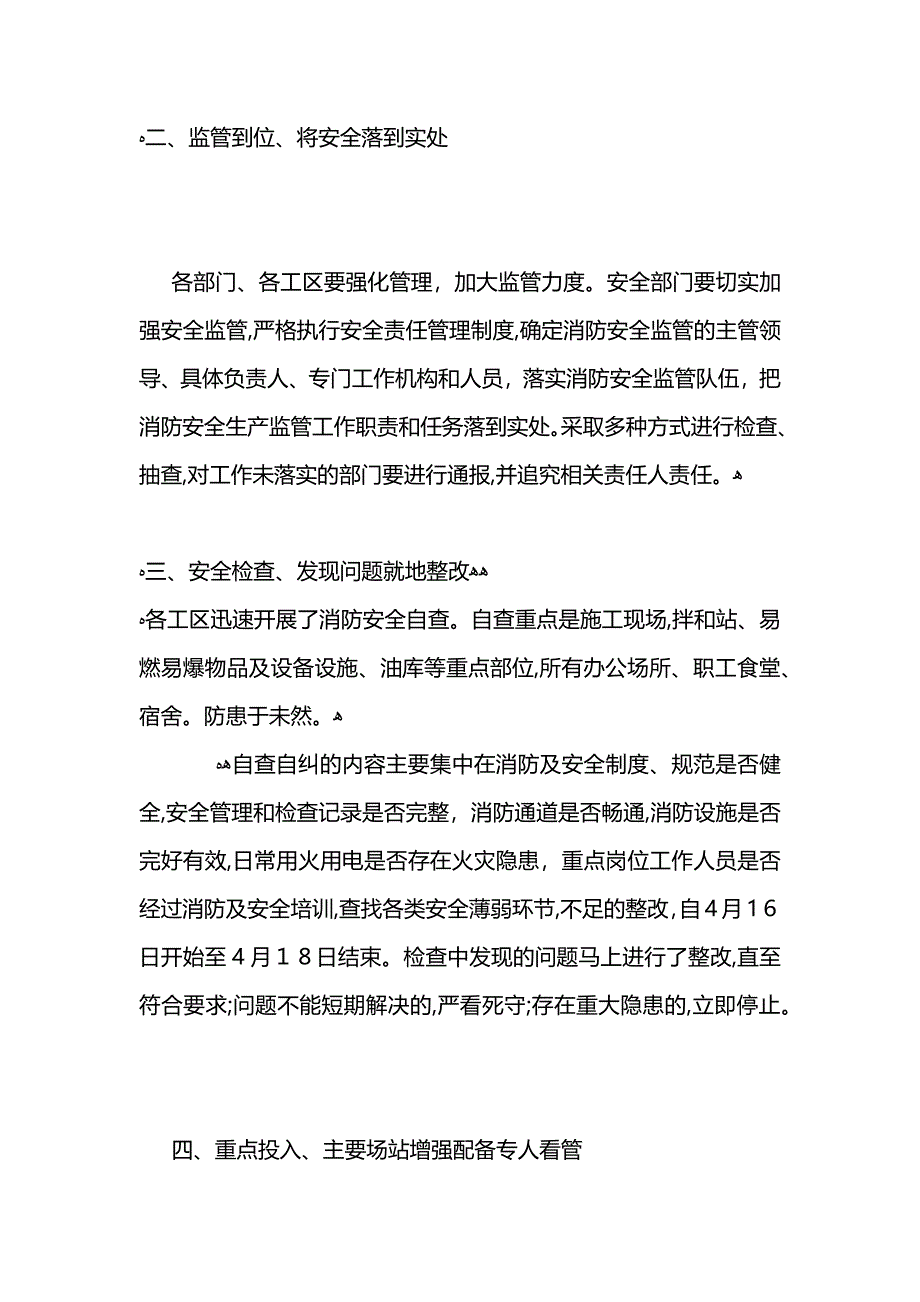 二、监管到位、将安全落到实处

各部门、各工区要强化管理，加大监管力度。安全部门要切实加强安全监管,严格执行安全责任管理制度,确定消防安全监管的主管领导、具体负责人、专门工作机构和人员，落实消防安全监管队伍，把消防安全生产监管工作职责和任务落到实处。采取多种方式进行检查、抽查,对工作未落实的部门要进行通报,并追究相关责任人责任。

三、安全检查、发现问题就地整改
各工区迅速开展了消防安全自查。自查重点是施工现场,拌和站、易燃易爆物品及设备设施、油库等重点部位,所有办公场所、职工食堂、宿舍。防患于未然。

自查自纠的内容主要集中在消防及安全制度、规范是否健全,安全管理和检查记录是否完整，消防通道是否畅通,消防设施是否完好有效,日常用火用电是否存在火灾隐患，重点岗位工作人员是否经过消防及安全培训,查找各类安全薄弱环节,不足的整改,自４月１６日开始至４月１８日结束。检查中发现的问题马上进行了整改,直至符合要求;问题不能短期解决的,严看死守;存在重大隐患的,立即停止。

四、重点投入、主要场站增强配备专人看管